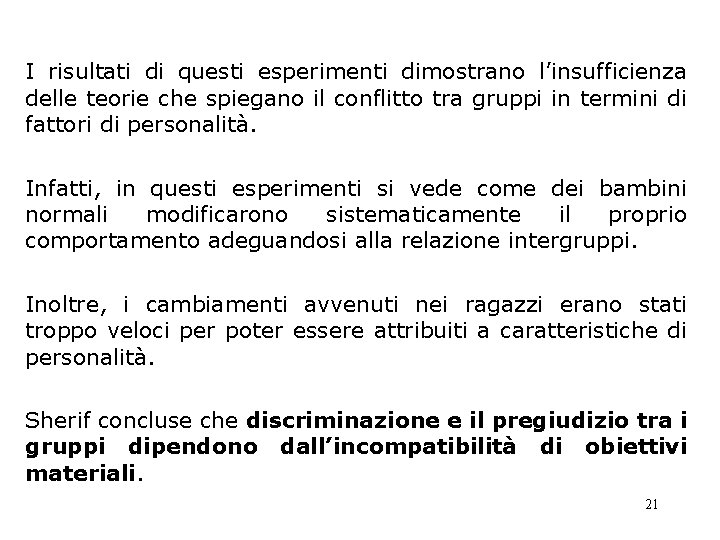 I risultati di questi esperimenti dimostrano l'insufficienza delle teorie che spiegano il conflitto tra gruppi in termini di fattori di personalità.

Infatti, in questi esperimenti si vede come dei bambini normali modificarono sistematicamente il proprio comportamento adeguandosi alla relazione intergruppi.

Inoltre, i cambiamenti avvenuti nei ragazzi erano stati troppo veloci per poter essere attribuiti a caratteristiche di personalità.

Sherif concluse che discriminazione e il pregiudizio tra i gruppi dipendono dall'incompatibilità di obiettivi materiali.

21